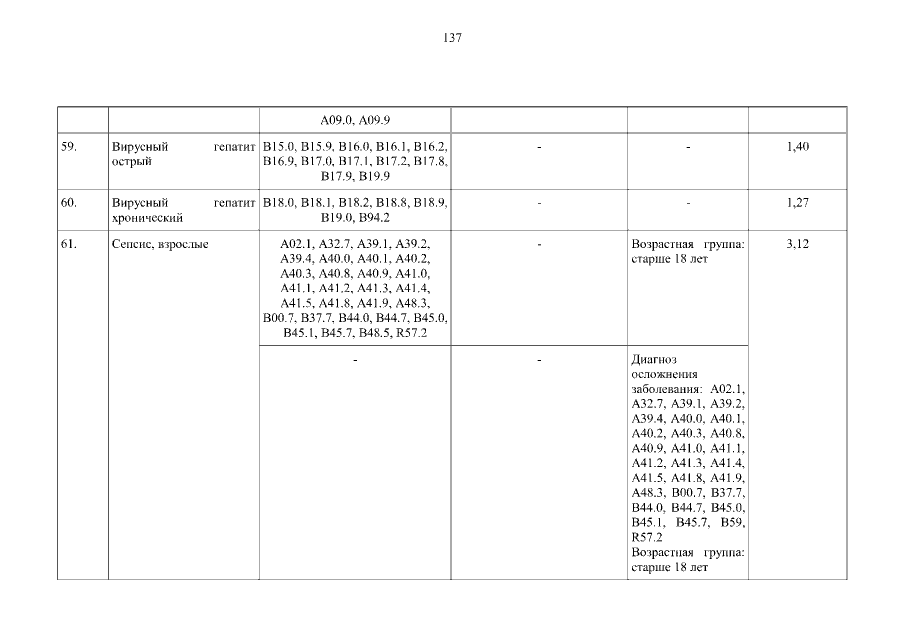 137

|  |  |  |  |  |  |
|---|---|---|---|---|---|
|  |  | A09.0, A09.9 |  |  |  |
| 59. | Вирусный гепатит острый | B15.0, B15.9, B16.0, B16.1, B16.2, B16.9, B17.0, B17.1, B17.2, B17.8, B17.9, B19.9 | - | - | 1,40 |
| 60. | Вирусный гепатит хронический | B18.0, B18.1, B18.2, B18.8, B18.9, B19.0, B94.2 | - | - | 1,27 |
| 61. | Сепсис, взрослые | A02.1, A32.7, A39.1, A39.2, A39.4, A40.0, A40.1, A40.2, A40.3, A40.8, A40.9, A41.0, A41.1, A41.2, A41.3, A41.4, A41.5, A41.8, A41.9, A48.3, B00.7, B37.7, B44.0, B44.7, B45.0, B45.1, B45.7, B48.5, R57.2 | - | Возрастная группа: старше 18 лет | 3,12 |
|  |  | - | - | Диагноз осложнения заболевания: A02.1, A32.7, A39.1, A39.2, A39.4, A40.0, A40.1, A40.2, A40.3, A40.8, A40.9, A41.0, A41.1, A41.2, A41.3, A41.4, A41.5, A41.8, A41.9, A48.3, B00.7, B37.7, B44.0, B44.7, B45.0, B45.1, B45.7, B59, R57.2 Возрастная группа: старше 18 лет |  |